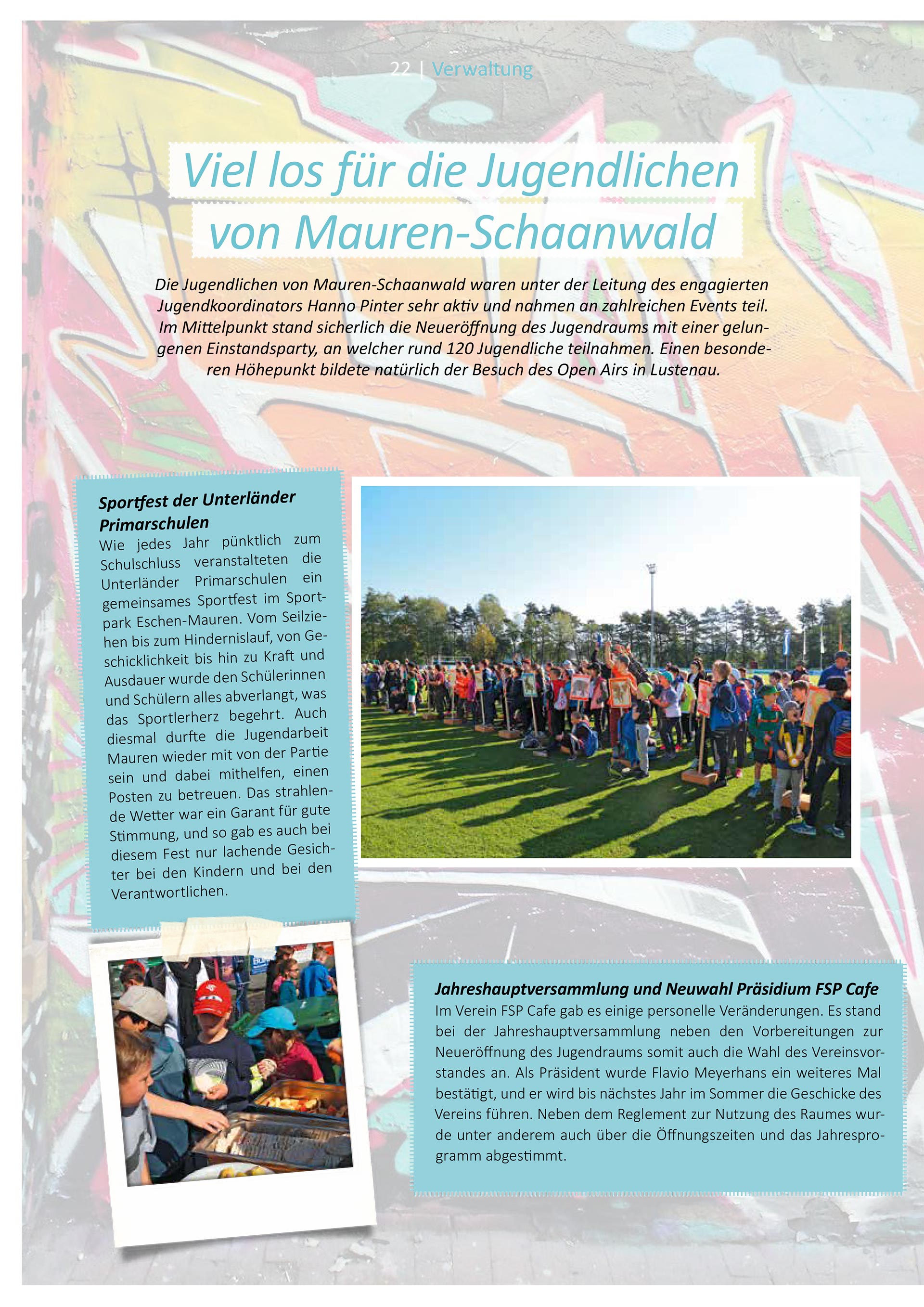 22 | Verwaltung

Viel los für die Jugendlichen von Mauren-Schaanwald

Die Jugendlichen von Mauren-Schaanwald waren unter der Leitung des engagierten Jugendkoordinators Hanno Pinter sehr aktiv und nahmen an zahlreichen Events teil. Im Mittelpunkt stand sicherlich die Neueröffnung des Jugendraums mit einer gelungenen Einstandsparty, an welcher rund 120 Jugendliche teilnahmen. Einen besonderen Höhepunkt bildete natürlich der Besuch des Open Airs in Lustenau.

Sportfest der Unterländer Primarschulen
Wie jedes Jahr pünktlich zum Schulschluss veranstalteten die Unterländer Primarschulen ein gemeinsames Sportfest im Sportpark Eschen-Mauren. Vom Seilziehen bis zum Hindernislauf, von Geschicklichkeit bis hin zu Kraft und Ausdauer wurde den Schülerinnen und Schülern alles abverlangt, was das Sportlerherz begehrt. Auch diesmal durfte die Jugendarbeit Mauren wieder mit von der Partie sein und dabei mithelfen, einen Posten zu betreuen. Das strahlende Wetter war ein Garant für gute Stimmung, und so gab es auch bei diesem Fest nur lachende Gesichter bei den Kindern und bei den Verantwortlichen.

Jahreshauptversammlung und Neuwahl Präsidium FSP Cafe
Im Verein FSP Cafe gab es einige personelle Veränderungen. Es stand bei der Jahreshauptversammlung neben den Vorbereitungen zur Neueröffnung des Jugendraums somit auch die Wahl des Vereinsvorstandes an. Als Präsident wurde Flavio Meyerhans ein weiteres Mal bestätigt, und er wird bis nächstes Jahr im Sommer die Geschicke des Vereins führen. Neben dem Reglement zur Nutzung des Raumes wurde unter anderem auch über die Öffnungszeiten und das Jahresprogramm abgestimmt.